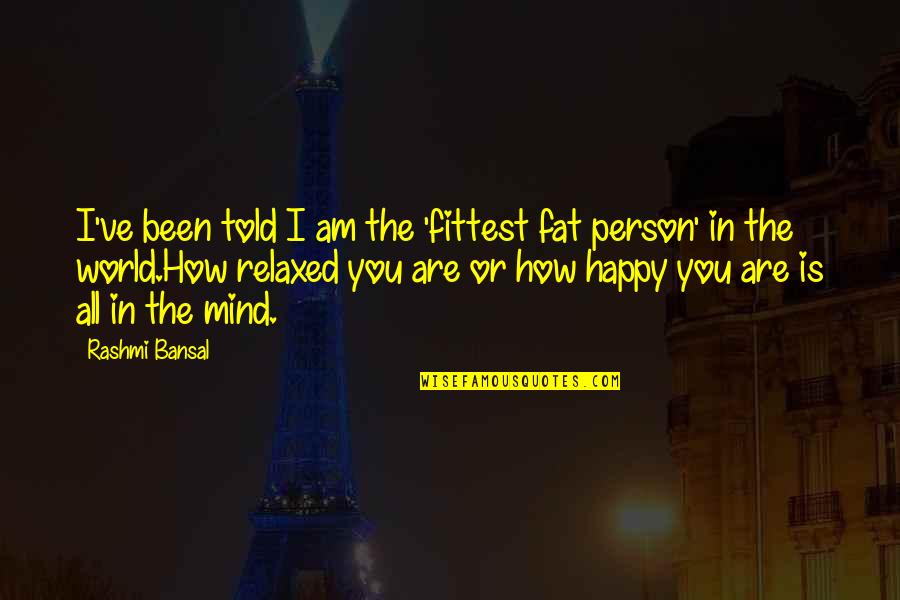 I've been told I am the 'fittest fat person' in the world.How relaxed you are or how happy you are is all in the mind.

Rashmi Bansal

WISEFAMOUSQUOTES.COM